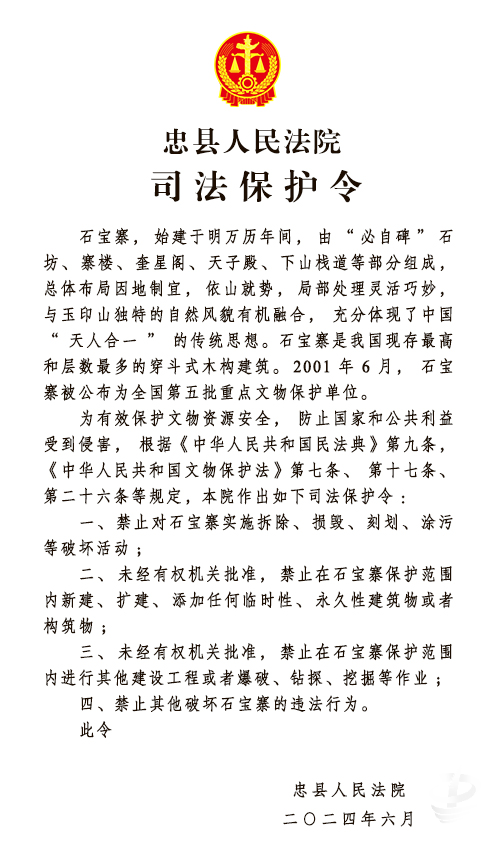 忠县人民法院
司法保护令

石宝寨，始建于明万历年间，由“必自碑”石坊、寨楼、奎星阁、天子殿、下山栈道等部分组成，总体布局因地制宜，依山就势，局部处理灵活巧妙，与玉印山独特的自然风貌有机融合，充分体现了中国“天人合一”的传统思想。石宝寨是我国现存最高和层数最多的穿斗式木构建筑。2001年6月，石宝寨被公布为全国第五批重点文物保护单位。

为有效保护文物资源安全，防止国家和公共利益受到侵害，根据《中华人民共和国民法典》第九条，《中华人民共和国文物保护法》第七条、第十七条、第二十六条等规定，本院作出如下司法保护令：

一、禁止对石宝寨实施拆除、损毁、刻划、涂污等破坏活动；

二、未经有权机关批准，禁止在石宝寨保护范围内新建、扩建、添加任何临时性、永久性建筑物或者构筑物；

三、未经有权机关批准，禁止在石宝寨保护范围内进行其他建设工程或者爆破、钻探、挖掘等作业；

四、禁止其他破坏石宝寨的违法行为。

此令

忠县人民法院
二〇二四年六月